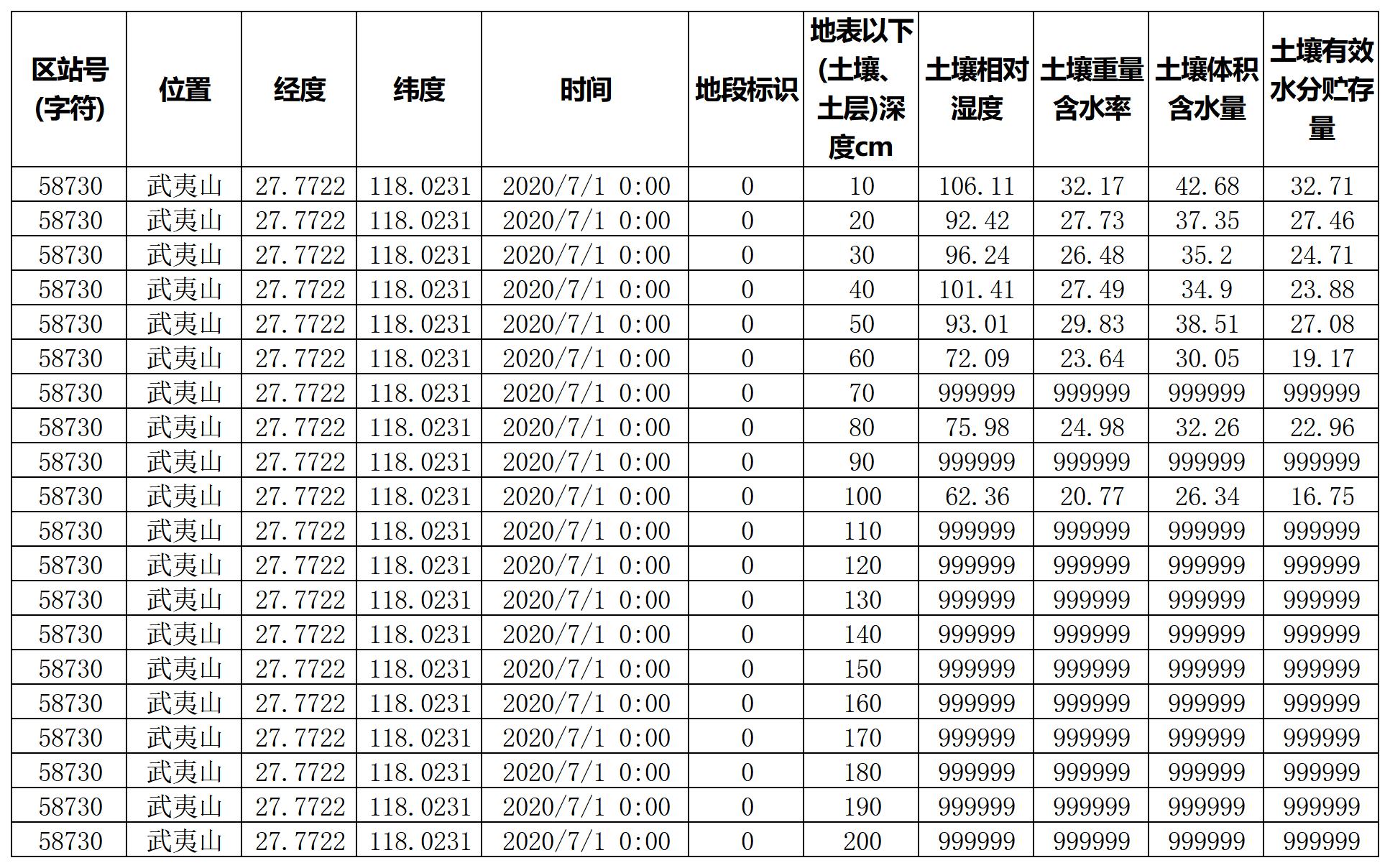 | 区站号(字符) | 位置 | 经度 | 纬度 | 时间 | 地段标识 | 地表以下(土壤、土层)深度cm | 土壤相对湿度 | 土壤重量含水率 | 土壤体积含水量 | 土壤有效水分贮存量 |
|---|---|---|---|---|---|---|---|---|---|---|
| 58730 | 武夷山 | 27.7722 | 118.0231 | 2020/7/1 0:00 | 0 | 10 | 106.11 | 32.17 | 42.68 | 32.71 |
| 58730 | 武夷山 | 27.7722 | 118.0231 | 2020/7/1 0:00 | 0 | 20 | 92.42 | 27.73 | 37.35 | 27.46 |
| 58730 | 武夷山 | 27.7722 | 118.0231 | 2020/7/1 0:00 | 0 | 30 | 96.24 | 26.48 | 35.2 | 24.71 |
| 58730 | 武夷山 | 27.7722 | 118.0231 | 2020/7/1 0:00 | 0 | 40 | 101.41 | 27.49 | 34.9 | 23.88 |
| 58730 | 武夷山 | 27.7722 | 118.0231 | 2020/7/1 0:00 | 0 | 50 | 93.01 | 29.83 | 38.51 | 27.08 |
| 58730 | 武夷山 | 27.7722 | 118.0231 | 2020/7/1 0:00 | 0 | 60 | 72.09 | 23.64 | 30.05 | 19.17 |
| 58730 | 武夷山 | 27.7722 | 118.0231 | 2020/7/1 0:00 | 0 | 70 | 999999 | 999999 | 999999 | 999999 |
| 58730 | 武夷山 | 27.7722 | 118.0231 | 2020/7/1 0:00 | 0 | 80 | 75.98 | 24.98 | 32.26 | 22.96 |
| 58730 | 武夷山 | 27.7722 | 118.0231 | 2020/7/1 0:00 | 0 | 90 | 999999 | 999999 | 999999 | 999999 |
| 58730 | 武夷山 | 27.7722 | 118.0231 | 2020/7/1 0:00 | 0 | 100 | 62.36 | 20.77 | 26.34 | 16.75 |
| 58730 | 武夷山 | 27.7722 | 118.0231 | 2020/7/1 0:00 | 0 | 110 | 999999 | 999999 | 999999 | 999999 |
| 58730 | 武夷山 | 27.7722 | 118.0231 | 2020/7/1 0:00 | 0 | 120 | 999999 | 999999 | 999999 | 999999 |
| 58730 | 武夷山 | 27.7722 | 118.0231 | 2020/7/1 0:00 | 0 | 130 | 999999 | 999999 | 999999 | 999999 |
| 58730 | 武夷山 | 27.7722 | 118.0231 | 2020/7/1 0:00 | 0 | 140 | 999999 | 999999 | 999999 | 999999 |
| 58730 | 武夷山 | 27.7722 | 118.0231 | 2020/7/1 0:00 | 0 | 150 | 999999 | 999999 | 999999 | 999999 |
| 58730 | 武夷山 | 27.7722 | 118.0231 | 2020/7/1 0:00 | 0 | 160 | 999999 | 999999 | 999999 | 999999 |
| 58730 | 武夷山 | 27.7722 | 118.0231 | 2020/7/1 0:00 | 0 | 170 | 999999 | 999999 | 999999 | 999999 |
| 58730 | 武夷山 | 27.7722 | 118.0231 | 2020/7/1 0:00 | 0 | 180 | 999999 | 999999 | 999999 | 999999 |
| 58730 | 武夷山 | 27.7722 | 118.0231 | 2020/7/1 0:00 | 0 | 190 | 999999 | 999999 | 999999 | 999999 |
| 58730 | 武夷山 | 27.7722 | 118.0231 | 2020/7/1 0:00 | 0 | 200 | 999999 | 999999 | 999999 | 999999 |